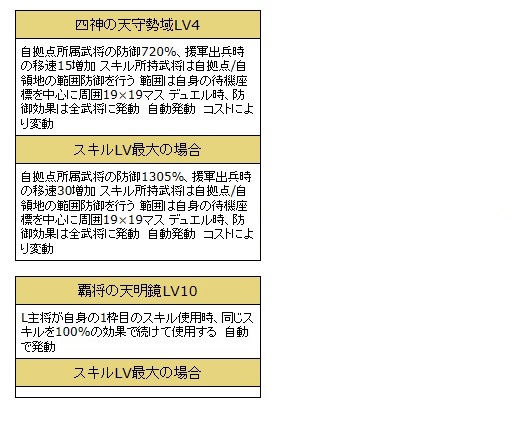 四神の天守勢域LV4

自拠点所属武将の防御720%、援軍出兵時の移速15増加 スキル所持武将は自拠点/自領地の範囲防御を行う 範囲は自身の待機座標を中心に周囲19×19マス デュエル時、防御効果は全武将に発動 自動発動 コストにより変動

スキルLV最大の場合

自拠点所属武将の防御1305%、援軍出兵時の移速30増加 スキル所持武将は自拠点/自領地の範囲防御を行う 範囲は自身の待機座標を中心に周囲19×19マス デュエル時、防御効果は全武将に発動 自動発動 コストにより変動

覇将の天明鏡LV10

L主将が自身の1枠目のスキル使用時、同じスキルを100%の効果で続けて使用する 自動で発動

スキルLV最大の場合